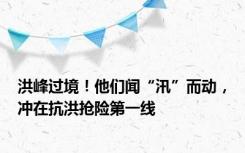 洪峰过境！他们闻“汛”而动，冲在抗洪抢险第一线